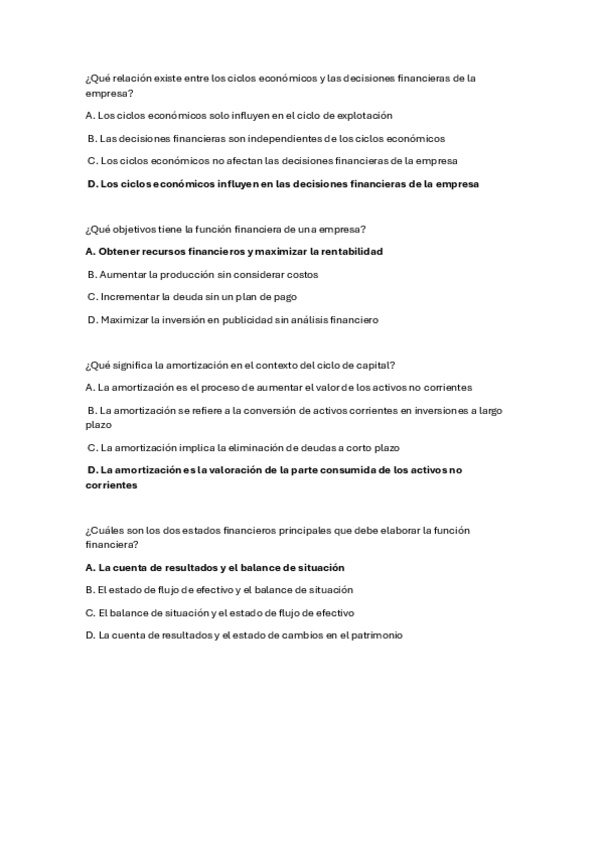 ¿Qué relación existe entre los ciclos económicos y las decisiones financieras de la empresa?

A. Los ciclos económicos solo influyen en el ciclo de explotación

B. Las decisiones financieras son independientes de los ciclos económicos

C. Los ciclos económicos no afectan las decisiones financieras de la empresa

D. Los ciclos económicos influyen en las decisiones financieras de la empresa

¿Qué objetivos tiene la función financiera de una empresa?

A. Obtener recursos financieros y maximizar la rentabilidad

B. Aumentar la producción sin considerar costos

C. Incrementar la deuda sin un plan de pago

D. Maximizar la inversión en publicidad sin análisis financiero

¿Qué significa la amortización en el contexto del ciclo de capital?

A. La amortización es el proceso de aumentar el valor de los activos no corrientes

B. La amortización se refiere a la conversión de activos corrientes en inversiones a largo plazo

C. La amortización implica la eliminación de deudas a corto plazo

D. La amortización es la valoración de la parte consumida de los activos no corrientes

¿Cuáles son los dos estados financieros principales que debe elaborar la función financiera?

A. La cuenta de resultados y el balance de situación

B. El estado de flujo de efectivo y el balance de situación

C. El balance de situación y el estado de flujo de efectivo

D. La cuenta de resultados y el estado de cambios en el patrimonio